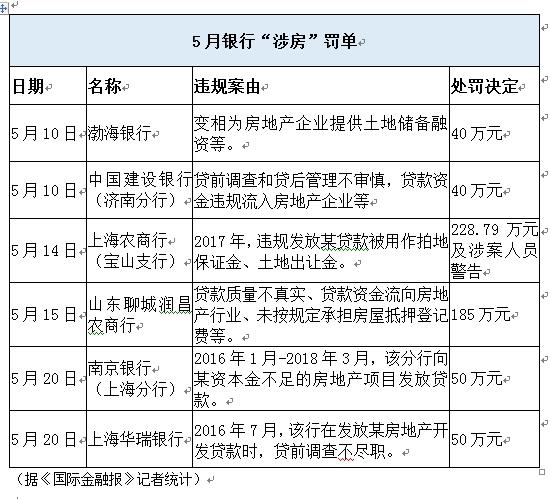 5月银行“涉房”罚单

| 日期 | 名称 | 违规案由 | 处罚决定 |
|---|---|---|---|
| 5月10日 | 渤海银行 | 变相为房地产企业提供土地储备融资等。 | 40万元 |
| 5月10日 | 中国建设银行（济南分行） | 贷前调查和贷后管理不审慎，贷款资金违规流入房地产企业等 | 40万元 |
| 5月14日 | 上海农商行（宝山支行） | 2017年，违规发放某贷款被用作拍地保证金、土地出让金。 | 228.79万元及涉案人员警告 |
| 5月15日 | 山东聊城润昌农商行 | 贷款质量不真实、贷款资金流向房地产行业、未按规定承担房屋抵押登记费等。 | 185万元 |
| 5月20日 | 南京银行（上海分行） | 2016年1月-2018年3月，该分行向某资本金不足的房地产项目发放贷款。 | 50万元 |
| 5月20日 | 上海华瑞银行 | 2016年7月，该行在发放某房地产开发贷款时，贷前调查不尽职。 | 50万元 |

（据《国际金融报》记者统计）